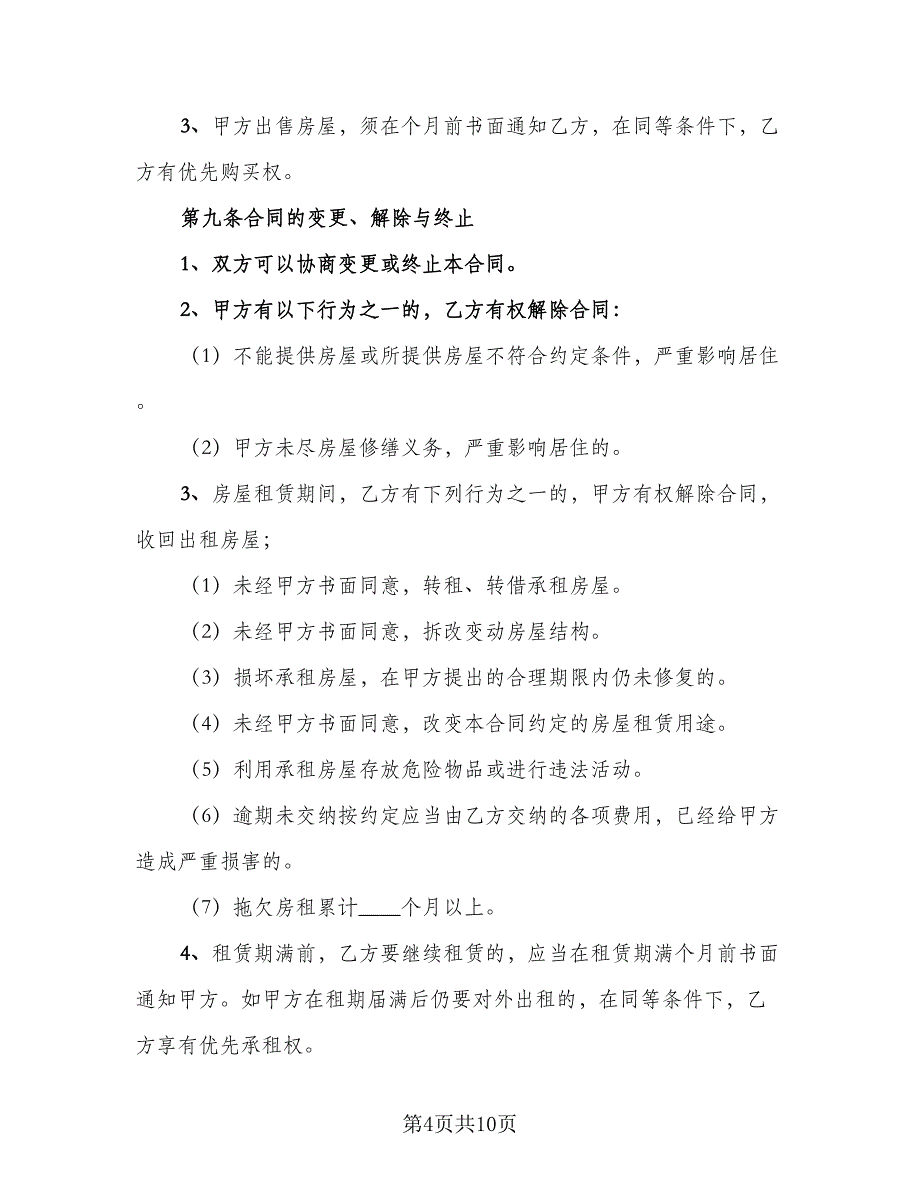 3、甲方出售房屋，须在个月前书面通知乙方，在同等条件下，乙方有优先购买权。

第九条合同的变更、解除与终止

1、双方可以协商变更或终止本合同。

2、甲方有以下行为之一的，乙方有权解除合同：

（1）不能提供房屋或所提供房屋不符合约定条件，严重影响居住。

（2）甲方未尽房屋修缮义务，严重影响居住的。

3、房屋租赁期间，乙方有下列行为之一的，甲方有权解除合同，收回出租房屋；

（1）未经甲方书面同意，转租、转借承租房屋。

（2）未经甲方书面同意，拆改变动房屋结构。

（3）损坏承租房屋，在甲方提出的合理期限内仍未修复的。

（4）未经甲方书面同意，改变本合同约定的房屋租赁用途。

（5）利用承租房屋存放危险物品或进行违法活动。

（6）逾期未交纳按约定应当由乙方交纳的各项费用，已经给甲方造成严重损害的。

（7）拖欠房租累计____个月以上。

4、租赁期满前，乙方要继续租赁的，应当在租赁期满个月前书面通知甲方。如甲方在租期届满后仍要对外出租的，在同等条件下，乙方享有优先承租权。

第4页共10页